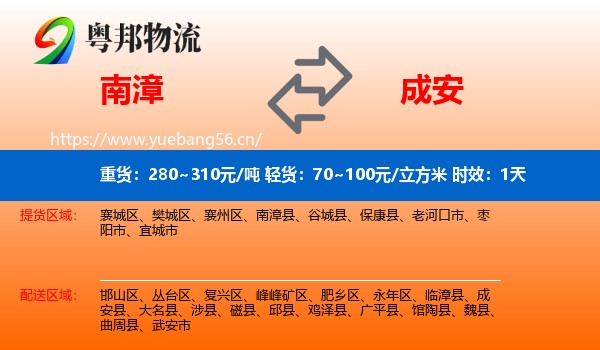 粤邦物流

南漳

成安

https://www.yuebang56.cn/

重货：280~310元/吨 轻货：70~100元/立方米 时效：1天

提货区域：

襄城区、樊城区、襄州区、南漳县、谷城县、保康县、老河口市、枣阳市、宜城市

配送区域：

邯山区、丛台区、复兴区、峰峰矿区、肥乡区、永年区、临漳县、成安县、大名县、涉县、磁县、邱县、鸡泽县、广平县、馆陶县、魏县、曲周县、武安市